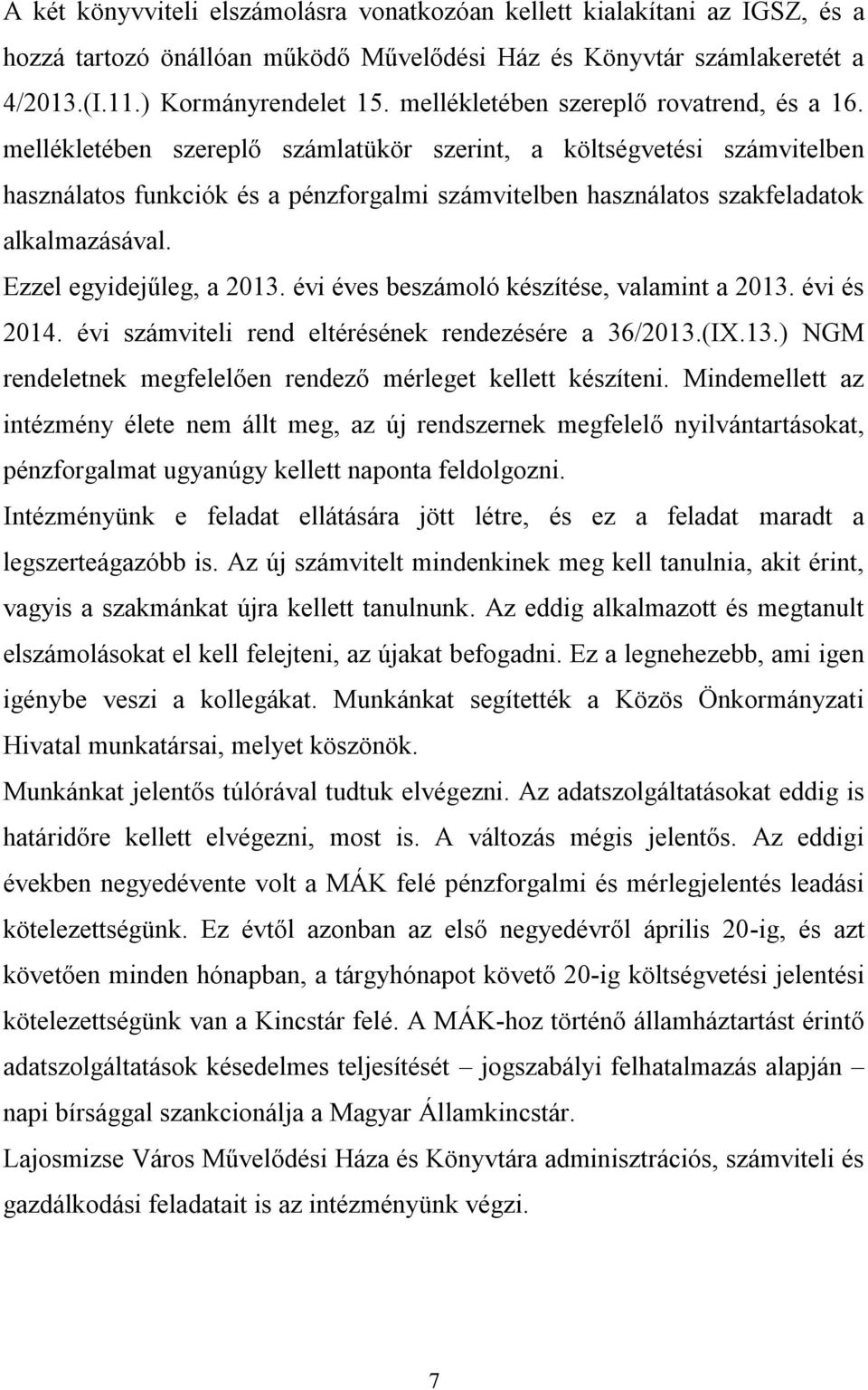 A két könyvviteli elszámolásra vonatkozóan kellett kialakítani az IGSZ, és a hozzá tartozó önállóan működő Művelődési Ház és Könyvtár számlakeretét a 4/2013.(I.11.) Kormányrendelet 15. mellékletében szereplő rovatrend, és a 16. mellékletében szereplő számlatükör szerint, a költségvetési számvitelben használatos funkciók és a pénzforgalmi számvitelben használatos szakfeladatok alkalmazásával.

Ezzel egyidejűleg, a 2013. évi éves beszámoló készítése, valamint a 2013. évi és 2014. évi számviteli rend eltérésének rendezésére a 36/2013.(IX.13.) NGM rendeletnek megfelelően rendező mérleget kellett készíteni. Mindemellett az intézmény élete nem állt meg, az új rendszernek megfelelő nyilvántartásokat, pénzforgalmat ugyanúgy kellett naponta feldolgozni.

Intézményünk e feladat ellátására jött létre, és ez a feladat maradt a legszerteágazóbb is. Az új számvitelt mindenkinek meg kell tanulnia, akit érint, vagyis a szakmánkat újra kellett tanulnunk. Az eddig alkalmazott és megtanult elszámolásokat el kell felejteni, az újakat befogadni. Ez a legnehezebb, ami igen igénybe veszi a kollegákat. Munkánkat segítették a Közös Önkormányzati Hivatal munkatársai, melyet köszönök.

Munkánkat jelentős túlórával tudtuk elvégezni. Az adatszolgáltatásokat eddig is határidőre kellett elvégezni, most is. A változás mégis jelentős. Az eddigi években negyedévente volt a MÁK felé pénzforgalmi és mérlegjelentés leadási kötelezettségünk. Ez évtől azonban az első negyedévről április 20-ig, és azt követően minden hónapban, a tárgyhónapot követő 20-ig költségvetési jelentési kötelezettségünk van a Kincstár felé. A MÁK-hoz történő államháztartást érintő adatszolgáltatások késedelmes teljesítését – jogszabályi felhatalmazás alapján – napi bírsággal szankcionálja a Magyar Államkincstár.

Lajosmizse Város Művelődési Háza és Könyvtára adminisztrációs, számviteli és gazdálkodási feladatait is az intézményünk végzi.

7